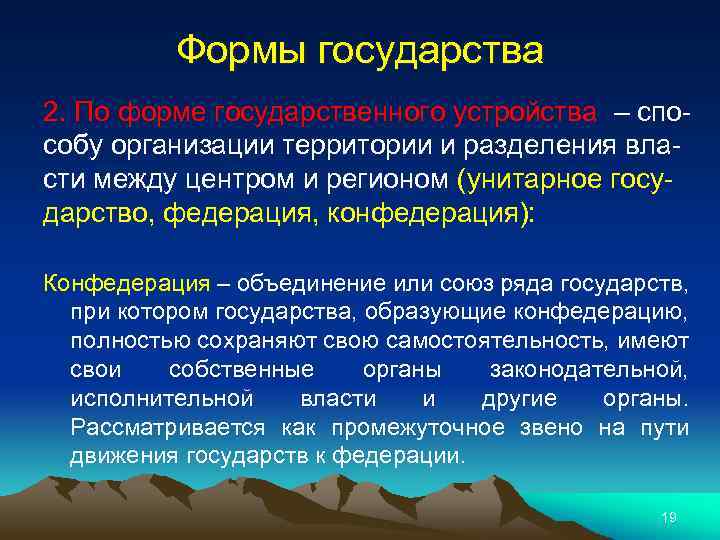 Формы государства

2. По форме государственного устройства – способу организации территории и разделения власти между центром и регионом (унитарное государство, федерация, конфедерация):

Конфедерация – объединение или союз ряда государств, при котором государства, образующие конфедерацию, полностью сохраняют свою самостоятельность, имеют свои собственные органы законодательной, исполнительной власти и другие органы. Рассматривается как промежуточное звено на пути движения государств к федерации.

19